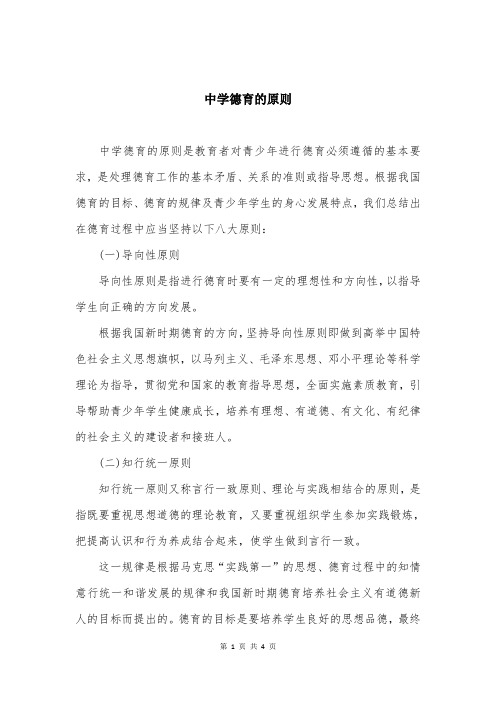 中学德育的原则

中学德育的原则是教育者对青少年进行德育必须遵循的基本要求，是处理德育工作的基本矛盾、关系的准则或指导思想。根据我国德育的目标、德育的规律及青少年学生的身心发展特点，我们总结出在德育过程中应当坚持以下八大原则：

(一)导向性原则

导向性原则是指进行德育时要有一定的理想性和方向性，以指导学生向正确的方向发展。

根据我国新时期德育的方向，坚持导向性原则即做到高举中国特色社会主义思想旗帜，以马列主义、毛泽东思想、邓小平理论等科学理论为指导，贯彻党和国家的教育指导思想，全面实施素质教育，引导帮助青少年学生健康成长，培养有理想、有道德、有文化、有纪律的社会主义的建设者和接班人。

(二)知行统一原则

知行统一原则又称言行一致原则、理论与实践相结合的原则，是指既要重视思想道德的理论教育，又要重视组织学生参加实践锻炼，把提高认识和行为养成结合起来，使学生做到言行一致。

这一规律是根据马克思“实践第一”的思想、德育过程中的知情意行统一和谐发展的规律和我国新时期德育培养社会主义有道德新人的目标而提出的。德育的目标是要培养学生良好的思想品德，最终

第 1 页 共 4 页